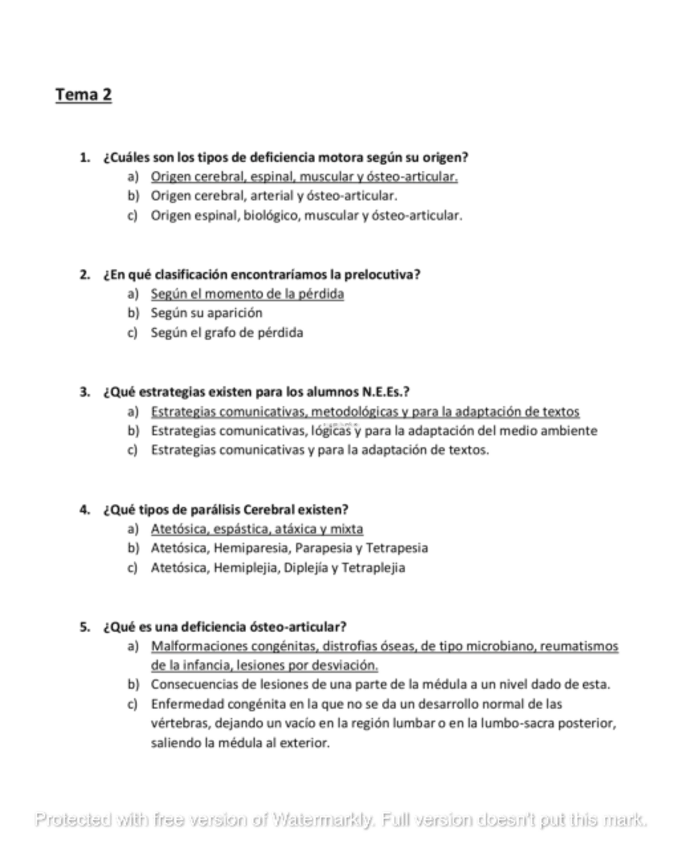 Tema 2

1. ¿Cuáles son los tipos de deficiencia motora según su origen?
a) Origen cerebral, espinal, muscular y ósteo-articular.
b) Origen cerebral, arterial y ósteo-articular.
c) Origen espinal, biológico, muscular y ósteo-articular.

2. ¿En qué clasificación encontraríamos la prelocutiva?
a) Según el momento de la pérdida
b) Según su aparición
c) Según el grafo de pérdida

3. ¿Qué estrategias existen para los alumnos N.E.Es.?
a) Estrategias comunicativas, metodológicas y para la adaptación de textos
b) Estrategias comunicativas, lógicas y para la adaptación del medio ambiente
c) Estrategias comunicativas y para la adaptación de textos.

4. ¿Qué tipos de parálisis Cerebral existen?
a) Atetósica, espástica, atáxica y mixta
b) Atetósica, Hemiparesia, Parapesia y Tetrapesia
c) Atetósica, Hemiplejia, Diplejía y Tetraplejia

5. ¿Qué es una deficiencia ósteo-articular?
a) Malformaciones congénitas, distrofias óseas, de tipo microbiano, reumatismos de la infancia, lesiones por desviación.
b) Consecuencias de lesiones de una parte de la médula a un nivel dado de esta.
c) Enfermedad congénita en la que no se da un desarrollo normal de las vértebras, dejando un vacío en la región lumbar o en la lumbo-sacra posterior, saliendo la médula al exterior.

Protected with free version of Watermarkly. Full version doesn't put this mark.